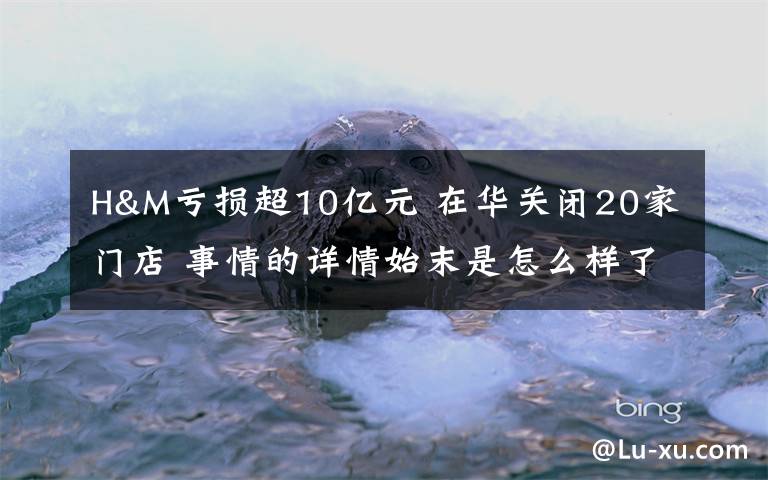 H&M亏损超10亿元 在华关闭20家门店 事情的详情始末是怎么样了

bing

@Lu-xu.com